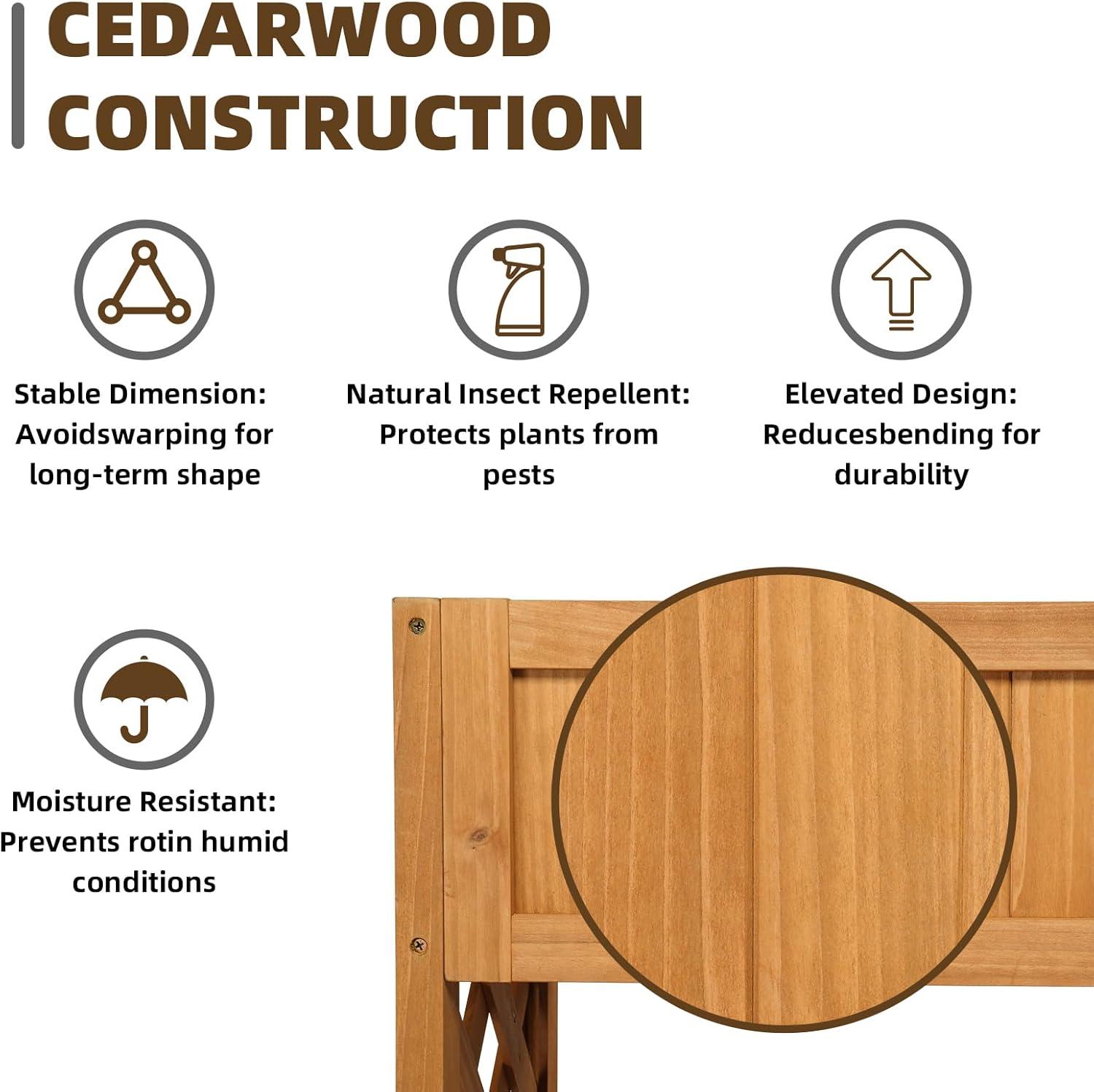 CEDARWOOD
CONSTRUCTION

Stable Dimension:
Avoidswarping for long-term shape

Natural Insect Repellent:
Protects plants from pests

Elevated Design:
Reducesbending for durability

Moisture Resistant:
Prevents rotin humid conditions